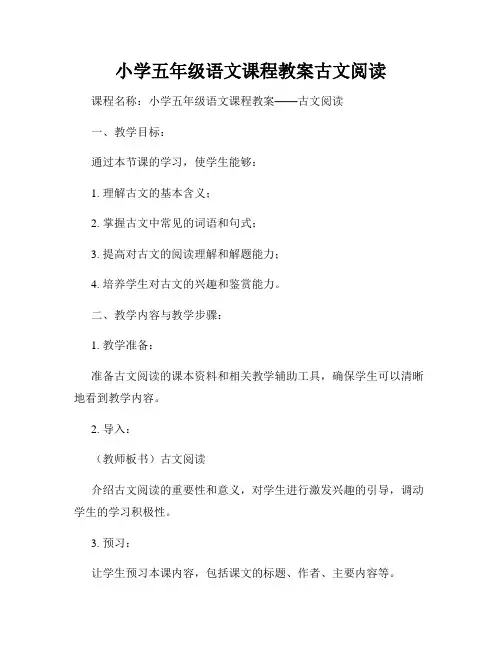 小学五年级语文课程教案古文阅读

课程名称：小学五年级语文课程教案——古文阅读

一、教学目标：

通过本节课的学习，使学生能够：

1. 理解古文的基本含义；

2. 掌握古文中常见的词语和句式；

3. 提高对古文的阅读理解和解题能力；

4. 培养学生对古文的兴趣和鉴赏能力。

二、教学内容与教学步骤：

1. 教学准备：

准备古文阅读的课本资料和相关教学辅助工具，确保学生可以清晰地看到教学内容。

2. 导入：

（教师板书）古文阅读

介绍古文阅读的重要性和意义，对学生进行激发兴趣的引导，调动学生的学习积极性。

3. 预习：

让学生预习本课内容，包括课文的标题、作者、主要内容等。